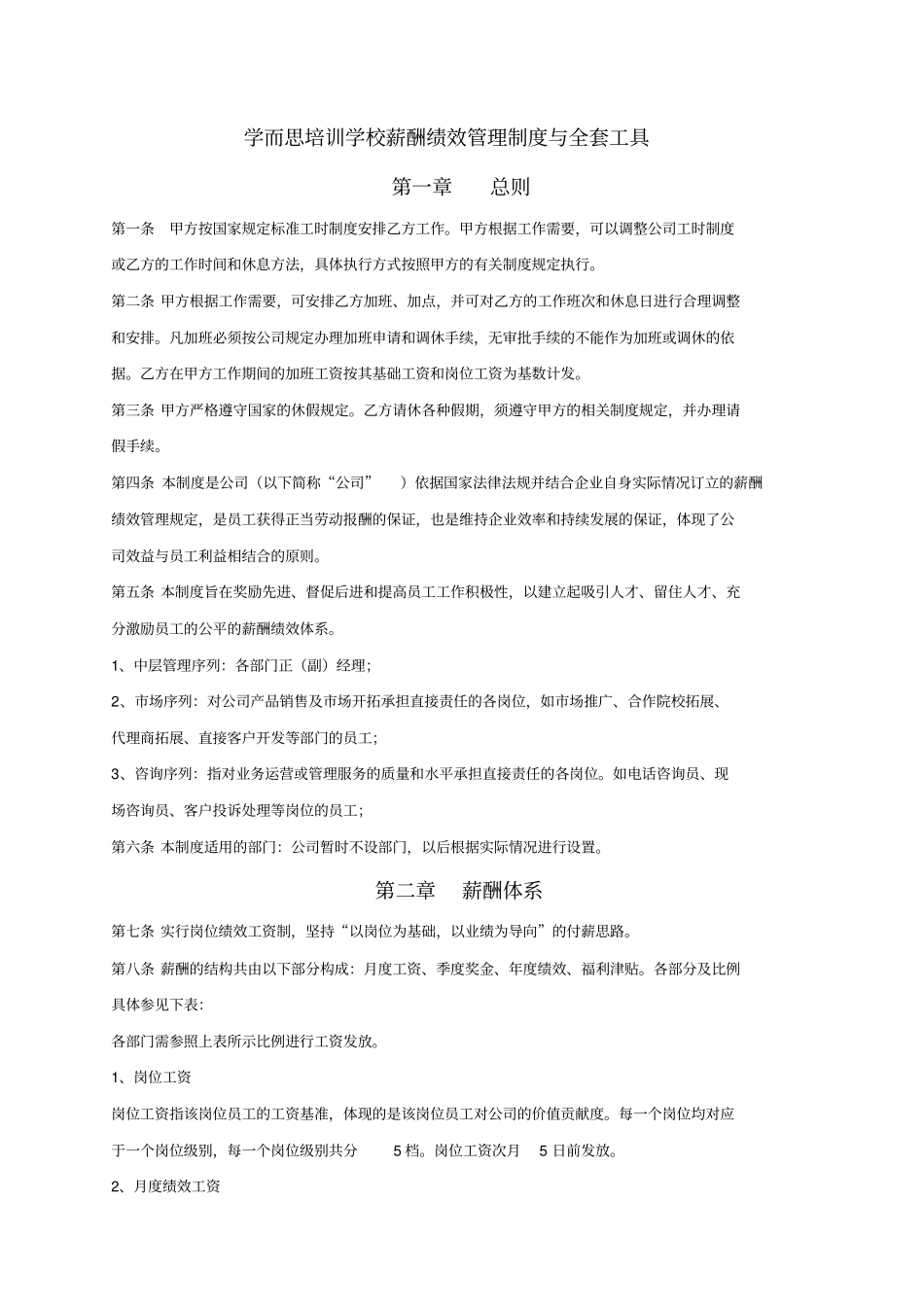 学而思培训学校薪酬绩效管理制度与全套工具

第一章　总则

第一条　甲方按国家规定标准工时制度安排乙方工作。甲方根据工作需要，可以调整公司工时制度或乙方的工作时间和休息方法，具体执行方式按照甲方的有关制度规定执行。

第二条 甲方根据工作需要，可安排乙方加班、加点，并可对乙方的工作班次和休息日进行合理调整和安排。凡加班必须按公司规定办理加班申请和调休手续，无审批手续的不能作为加班或调休的依据。乙方在甲方工作期间的加班工资按其基础工资和岗位工资为基数计发。

第三条 甲方严格遵守国家的休假规定。乙方请休各种假期，须遵守甲方的相关制度规定，并办理请假手续。

第四条 本制度是公司（以下简称“公司”　）依据国家法律法规并结合企业自身实际情况订立的薪酬绩效管理规定，是员工获得正当劳动报酬的保证，也是维持企业效率和持续发展的保证，体现了公司效益与员工利益相结合的原则。

第五条 本制度旨在奖励先进、督促后进和提高员工工作积极性，以建立起吸引人才、留住人才、充分激励员工的公平的薪酬绩效体系。

1、中层管理序列：各部门正（副）经理；

2、市场序列：对公司产品销售及市场开拓承担直接责任的各岗位，如市场推广、合作院校拓展、代理商拓展、直接客户开发等部门的员工；

3、咨询序列：指对业务运营或管理服务的质量和水平承担直接责任的各岗位。如电话咨询员、现场咨询员、客户投诉处理等岗位的员工；

第六条 本制度适用的部门：公司暂时不设部门，以后根据实际情况进行设置。

第二章　薪酬体系

第七条 实行岗位绩效工资制，坚持“以岗位为基础，以业绩为导向”的付薪思路。

第八条 薪酬的结构共由以下部分构成：月度工资、季度奖金、年度绩效、福利津贴。各部分及比例具体参见下表:

各部门需参照上表所示比例进行工资发放。

1、岗位工资

岗位工资指该岗位员工的工资基准，体现的是该岗位员工对公司的价值贡献度。每一个岗位均对应于一个岗位级别，每一个岗位级别共分　5 档。岗位工资次月　5 日前发放。

2、月度绩效工资